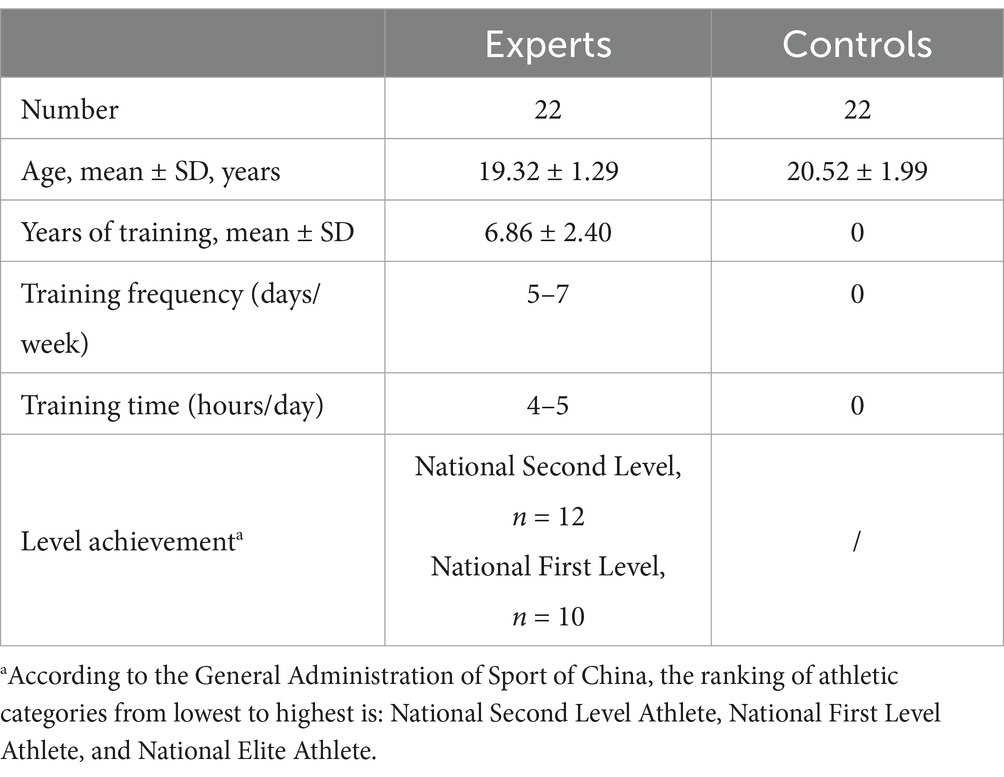 |  | Experts | Controls |
|---|---|---|
| Number | 22 | 22 |
| Age, mean ± SD, years | 19.32 ± 1.29 | 20.52 ± 1.99 |
| Years of training, mean ± SD | 6.86 ± 2.40 | 0 |
| Training frequency (days/week) | 5–7 | 0 |
| Training time (hours/day) | 4–5 | 0 |
| Level achievement$^a$ | National Second Level, $n = 12$ National First Level, $n = 10$ | / |

$^a$According to the General Administration of Sport of China, the ranking of athletic categories from lowest to highest is: National Second Level Athlete, National First Level Athlete, and National Elite Athlete.